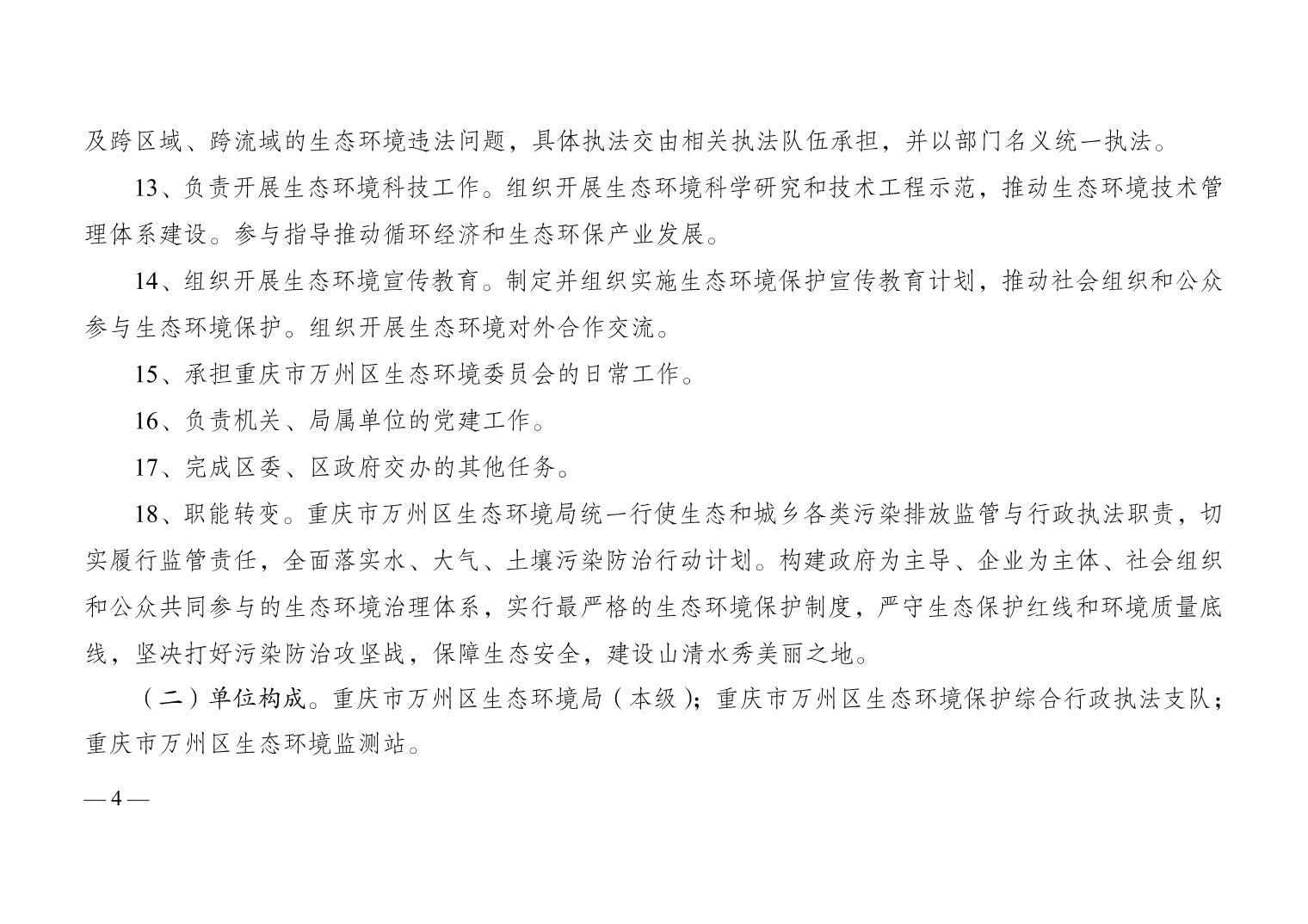 及跨区域、跨流域的生态环境违法问题，具体执法交由相关执法队伍承担，并以部门名义统一执法。

13、负责开展生态环境科技工作。组织开展生态环境科学研究和技术工程示范，推动生态环境技术管理体系建设。参与指导推动循环经济和生态环保产业发展。

14、组织开展生态环境宣传教育。制定并组织实施生态环境保护宣传教育计划，推动社会组织和公众参与生态环境保护。组织开展生态环境对外合作交流。

15、承担重庆市万州区生态环境委员会的日常工作。

16、负责机关、局属单位的党建工作。

17、完成区委、区政府交办的其他任务。

18、职能转变。重庆市万州区生态环境局统一行使生态和城乡各类污染排放监管与行政执法职责，切实履行监管责任，全面落实水、大气、土壤污染防治行动计划。构建政府为主导、企业为主体、社会组织和公众共同参与的生态环境治理体系，实行最严格的生态环境保护制度，严守生态保护红线和环境质量底线，坚决打好污染防治攻坚战，保障生态安全，建设山清水秀美丽之地。

（二）单位构成。重庆市万州区生态环境局（本级）；重庆市万州区生态环境保护综合行政执法支队；重庆市万州区生态环境监测站。

— 4 —